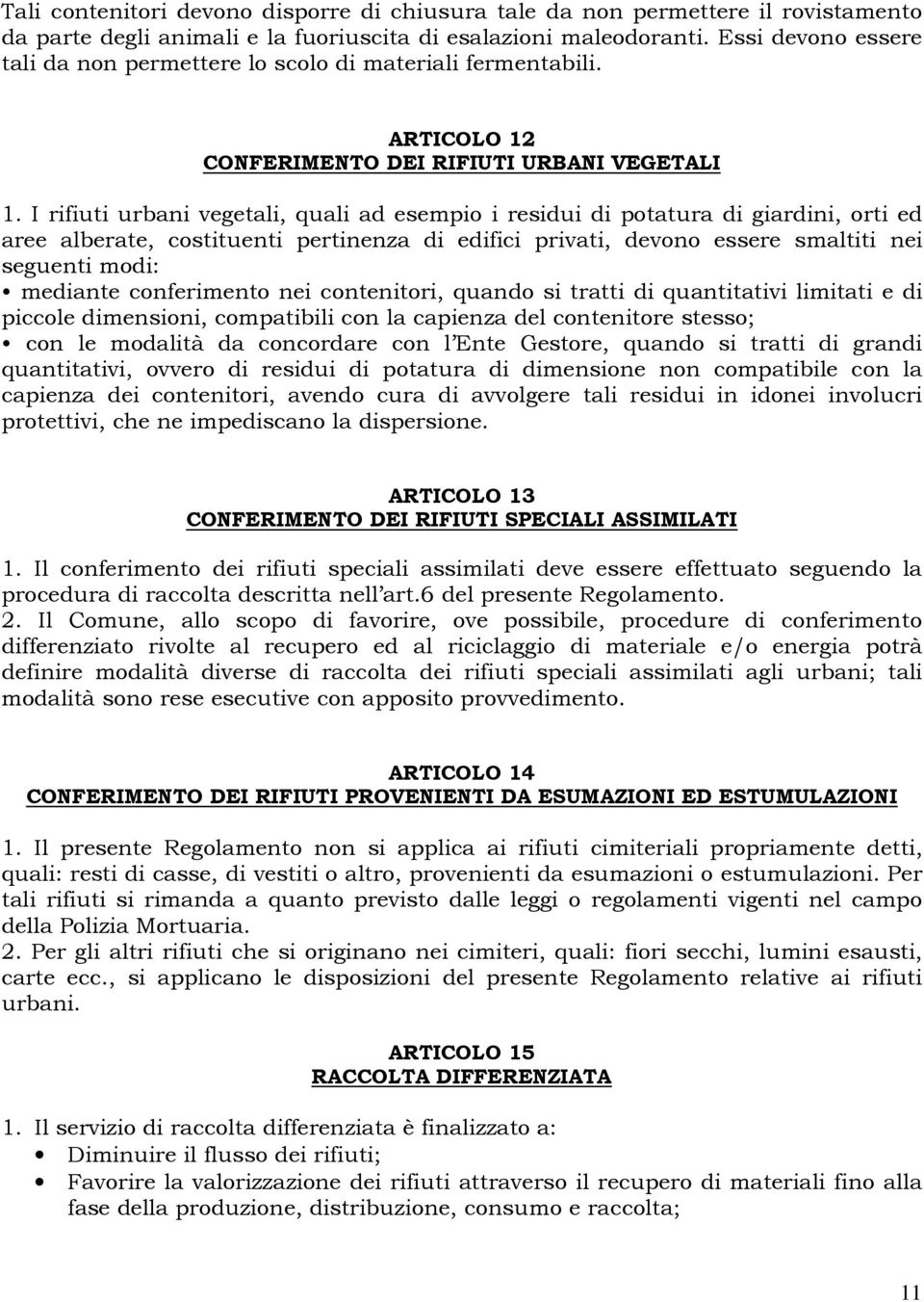 Tali contenitori devono disporre di chiusura tale da non permettere il rovistamento da parte degli animali e la fuoriuscita di esalazioni maleodoranti. Essi devono essere tali da non permettere lo scolo di materiali fermentabili.

ARTICOLO 12
CONFERIMENTO DEI RIFIUTI URBANI VEGETALI

1. I rifiuti urbani vegetali, quali ad esempio i residui di potatura di giardini, orti ed aree alberate, costituenti pertinenza di edifici privati, devono essere smaltiti nei seguenti modi:
• mediante conferimento nei contenitori, quando si tratti di quantitativi limitati e di piccole dimensioni, compatibili con la capienza del contenitore stesso;
• con le modalità da concordare con l'Ente Gestore, quando si tratti di grandi quantitativi, ovvero di residui di potatura di dimensione non compatibile con la capienza dei contenitori, avendo cura di avvolgere tali residui in idonei involucri protettivi, che ne impediscano la dispersione.

ARTICOLO 13
CONFERIMENTO DEI RIFIUTI SPECIALI ASSIMILATI

1. Il conferimento dei rifiuti speciali assimilati deve essere effettuato seguendo la procedura di raccolta descritta nell'art.6 del presente Regolamento.
2. Il Comune, allo scopo di favorire, ove possibile, procedure di conferimento differenziato rivolte al recupero ed al riciclaggio di materiale e/o energia potrà definire modalità diverse di raccolta dei rifiuti speciali assimilati agli urbani; tali modalità sono rese esecutive con apposito provvedimento.

ARTICOLO 14
CONFERIMENTO DEI RIFIUTI PROVENIENTI DA ESUMAZIONI ED ESTUMULAZIONI

1. Il presente Regolamento non si applica ai rifiuti cimiteriali propriamente detti, quali: resti di casse, di vestiti o altro, provenienti da esumazioni o estumulazioni. Per tali rifiuti si rimanda a quanto previsto dalle leggi o regolamenti vigenti nel campo della Polizia Mortuaria.
2. Per gli altri rifiuti che si originano nei cimiteri, quali: fiori secchi, lumini esausti, carte ecc., si applicano le disposizioni del presente Regolamento relative ai rifiuti urbani.

ARTICOLO 15
RACCOLTA DIFFERENZIATA

1. Il servizio di raccolta differenziata è finalizzato a:
• Diminuire il flusso dei rifiuti;
• Favorire la valorizzazione dei rifiuti attraverso il recupero di materiali fino alla fase della produzione, distribuzione, consumo e raccolta;

11